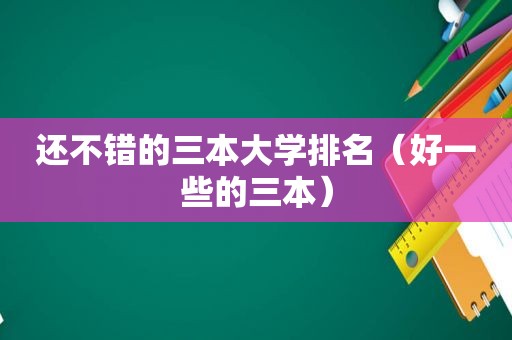 还不错的三本大学排名（好一些的三本）